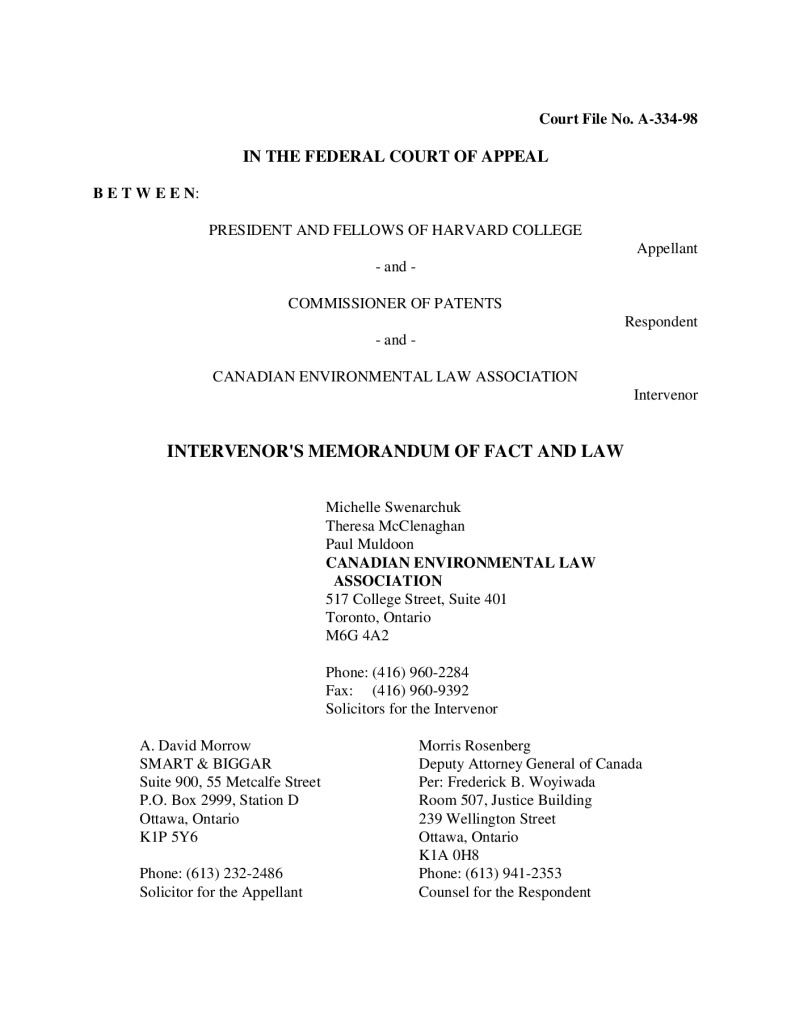 Court File No. A-334-98

IN THE FEDERAL COURT OF APPEAL

B E T W E E N:

PRESIDENT AND FELLOWS OF HARVARD COLLEGE

Appellant

- and -

COMMISSIONER OF PATENTS

Respondent

- and -

CANADIAN ENVIRONMENTAL LAW ASSOCIATION

Intervenor

INTERVENOR'S MEMORANDUM OF FACT AND LAW

Michelle Swenarchuk
Theresa McClenaghan
Paul Muldoon
CANADIAN ENVIRONMENTAL LAW ASSOCIATION
517 College Street, Suite 401
Toronto, Ontario
M6G 4A2

Phone: (416) 960-2284
Fax: (416) 960-9392
Solicitors for the Intervenor

A. David Morrow
SMART & BIGGAR
Suite 900, 55 Metcalfe Street
P.O. Box 2999, Station D
Ottawa, Ontario
K1P 5Y6

Phone: (613) 232-2486
Solicitor for the Appellant

Morris Rosenberg
Deputy Attorney General of Canada
Per: Frederick B. Woyiwada
Room 507, Justice Building
239 Wellington Street
Ottawa, Ontario
K1A 0H8
Phone: (613) 941-2353
Counsel for the Respondent